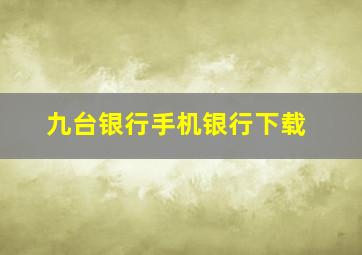 九台银行手机银行下载